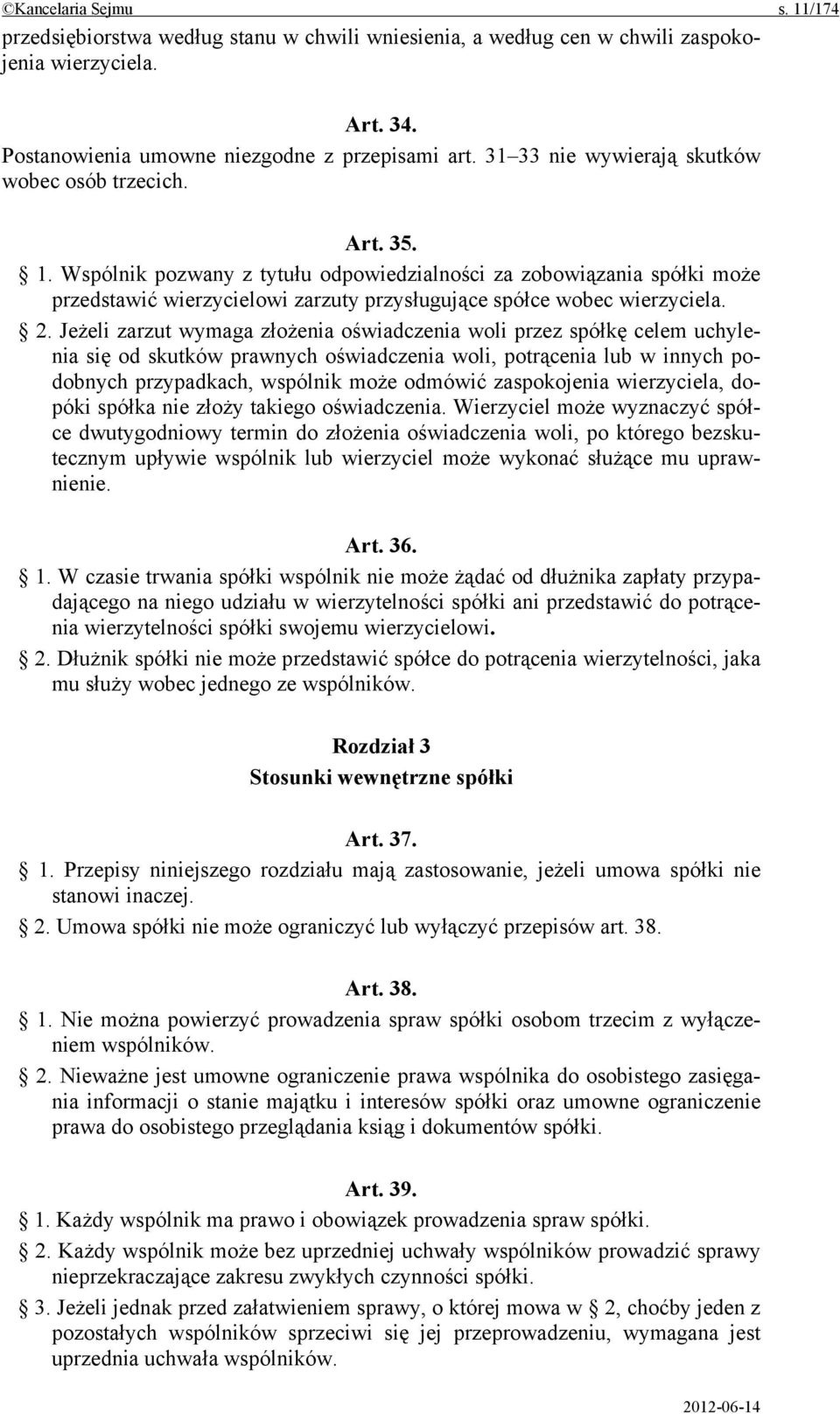 ©Kancelaria Sejmu s. 11/174

przedsiębiorstwa według stanu w chwili wniesienia, a według cen w chwili zaspokojenia wierzyciela.

Art. 34.

Postanowienia umowne niezgodne z przepisami art. 31–33 nie wywierają skutków wobec osób trzecich.

Art. 35.

§ 1. Wspólnik pozwany z tytułu odpowiedzialności za zobowiązania spółki może przedstawić wierzycielowi zarzuty przysługujące spółce wobec wierzyciela.

§ 2. Jeżeli zarzut wymaga złożenia oświadczenia woli przez spółkę celem uchylenia się od skutków prawnych oświadczenia woli, potrącenia lub w innych podobnych przypadkach, wspólnik może odmówić zaspokojenia wierzyciela, dopóki spółka nie złoży takiego oświadczenia. Wierzyciel może wyznaczyć spółce dwutygodniowy termin do złożenia oświadczenia woli, po którego bezskutecznym upływie wspólnik lub wierzyciel może wykonać służące mu uprawnienie.

Art. 36.

§ 1. W czasie trwania spółki wspólnik nie może żądać od dłużnika zapłaty przypadającego na niego udziału w wierzytelności spółki ani przedstawić do potrącenia wierzytelności spółki swojemu wierzycielowi.

§ 2. Dłużnik spółki nie może przedstawić spółce do potrącenia wierzytelności, jaka mu służy wobec jednego ze wspólników.

Rozdział 3
Stosunki wewnętrzne spółki

Art. 37.

§ 1. Przepisy niniejszego rozdziału mają zastosowanie, jeżeli umowa spółki nie stanowi inaczej.

§ 2. Umowa spółki nie może ograniczyć lub wyłączyć przepisów art. 38.

Art. 38.

§ 1. Nie można powierzyć prowadzenia spraw spółki osobom trzecim z wyłączeniem wspólników.

§ 2. Nieważne jest umowne ograniczenie prawa wspólnika do osobistego zasięgania informacji o stanie majątku i interesów spółki oraz umowne ograniczenie prawa do osobistego przeglądania ksiąg i dokumentów spółki.

Art. 39.

§ 1. Każdy wspólnik ma prawo i obowiązek prowadzenia spraw spółki.

§ 2. Każdy wspólnik może bez uprzedniej uchwały wspólników prowadzić sprawy nieprzekraczające zakresu zwykłych czynności spółki.

§ 3. Jeżeli jednak przed załatwieniem sprawy, o której mowa w § 2, choćby jeden z pozostałych wspólników sprzeciwi się jej przeprowadzeniu, wymagana jest uprzednia uchwała wspólników.

2012-06-14